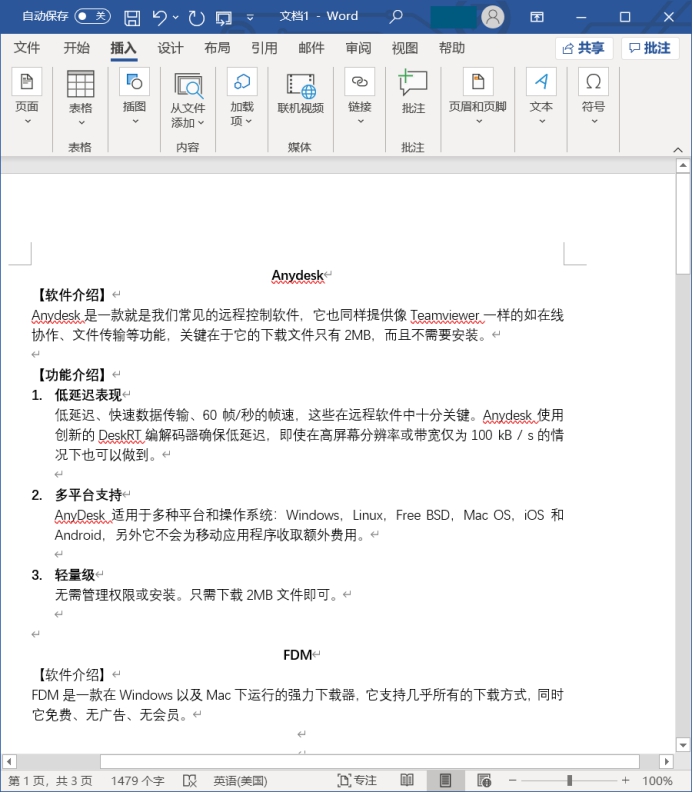 自动保存 关 文档1 - Word

文件 开始 插入 设计 布局 引用 邮件 审阅 视图 帮助 共享 批注

页面 表格 插图 从文件添加 加载项 联机视频 链接 批注 页眉和页脚 文本 符号

表格 内容 媒体 批注

Anydesk

【软件介绍】

Anydesk 是一款就是我们常见的远程控制软件，它也同样提供像 Teamviewer 一样的如在线协作、文件传输等功能，关键在于它的下载文件只有 2MB，而且不需要安装。

【功能介绍】

1. 低延迟表现

低延迟、快速数据传输、60 帧/秒的帧速，这些在远程软件中十分关键。Anydesk 使用创新的 DeskRT 编解码器确保低延迟，即使在高屏幕分辨率或带宽仅为 100 kB / s 的情况下也可以做到。

2. 多平台支持

AnyDesk 适用于多种平台和操作系统：Windows，Linux，Free BSD，Mac OS，iOS 和 Android，另外它不会为移动应用程序收取额外费用。

3. 轻量级

无需管理权限或安装。只需下载 2MB 文件即可。

FDM

【软件介绍】

FDM 是一款在 Windows 以及 Mac 下运行的强力下载器，它支持几乎所有的下载方式，同时它免费、无广告、无会员。

第 1 页，共 3 页 1479 个字 英语(美国) 专注 100%